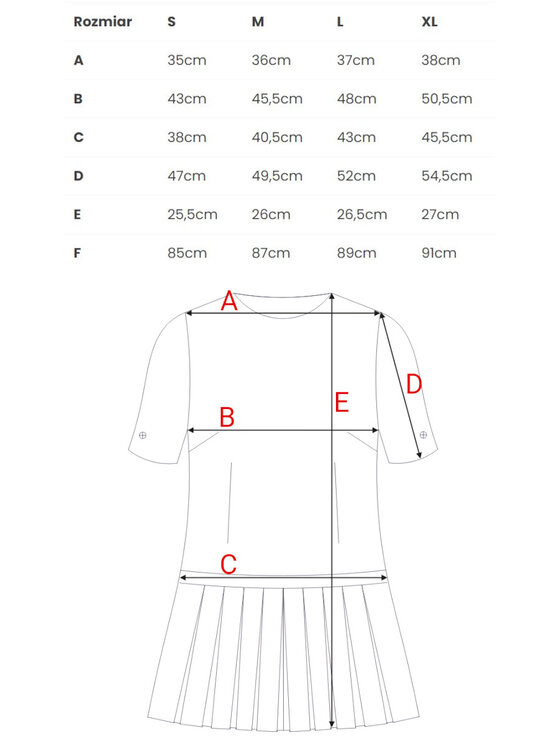 | Rozmiar | S | M | L | XL |
|---|---|---|---|---|
| A | 35cm | 36cm | 37cm | 38cm |
| B | 43cm | 45,5cm | 48cm | 50,5cm |
| C | 38cm | 40,5cm | 43cm | 45,5cm |
| D | 47cm | 49,5cm | 52cm | 54,5cm |
| E | 25,5cm | 26cm | 26,5cm | 27cm |
| F | 85cm | 87cm | 89cm | 91cm |

A

D

E

B

C